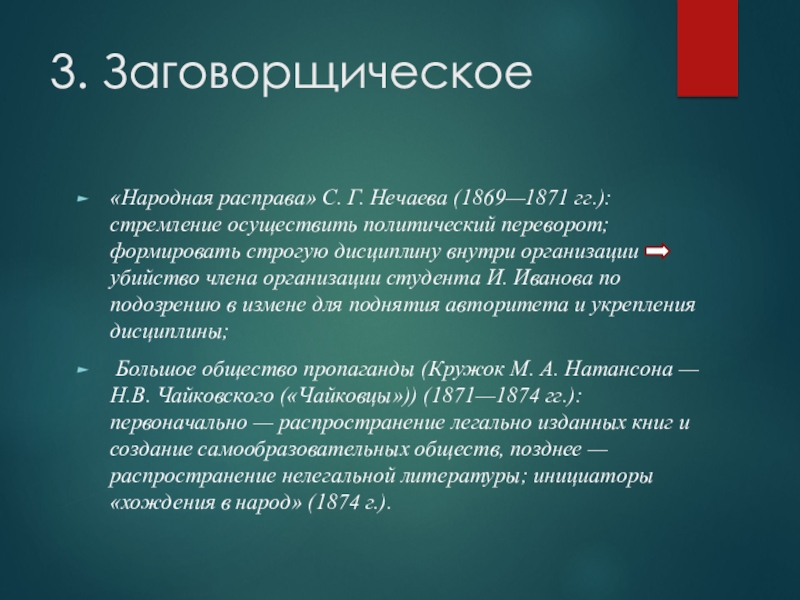 3. Заговорщическое

«Народная расправа» С. Г. Нечаева (1869—1871 гг.): стремление осуществить политический переворот; формировать строгую дисциплину внутри организации убийство члена организации студента И. Иванова по подозрению в измене для поднятия авторитета и укрепления дисциплины;

Большое общество пропаганды (Кружок М. А. Натансона — Н.В. Чайковского («Чайковцы»)) (1871—1874 гг.): первоначально — распространение легально изданных книг и создание самообразовательных обществ, позднее — распространение нелегальной литературы; инициаторы «хождения в народ» (1874 г.).